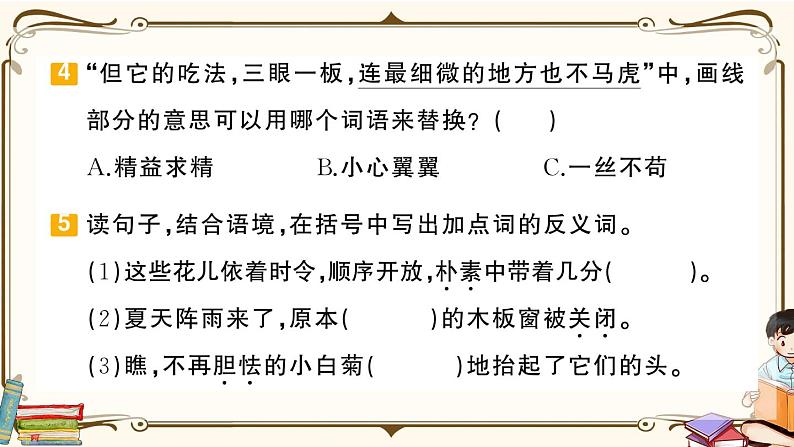 4 “但它的吃法，三眼一板，连最细微的地方也不马虎”中，画线部分的意思可以用哪个词语来替换？（　　）

A.精益求精　　B.小心翼翼　　C.一丝不苟

5 读句子，结合语境，在括号中写出加点词的反义词。

(1)这些花儿依着时令，顺序开放，朴素中带着几分(　　　)。

(2)夏天阵雨来了，原本(　　　)的木板窗被关闭。

(3)瞧，不再胆怯的小白菊(　　　)地抬起了它们的头。